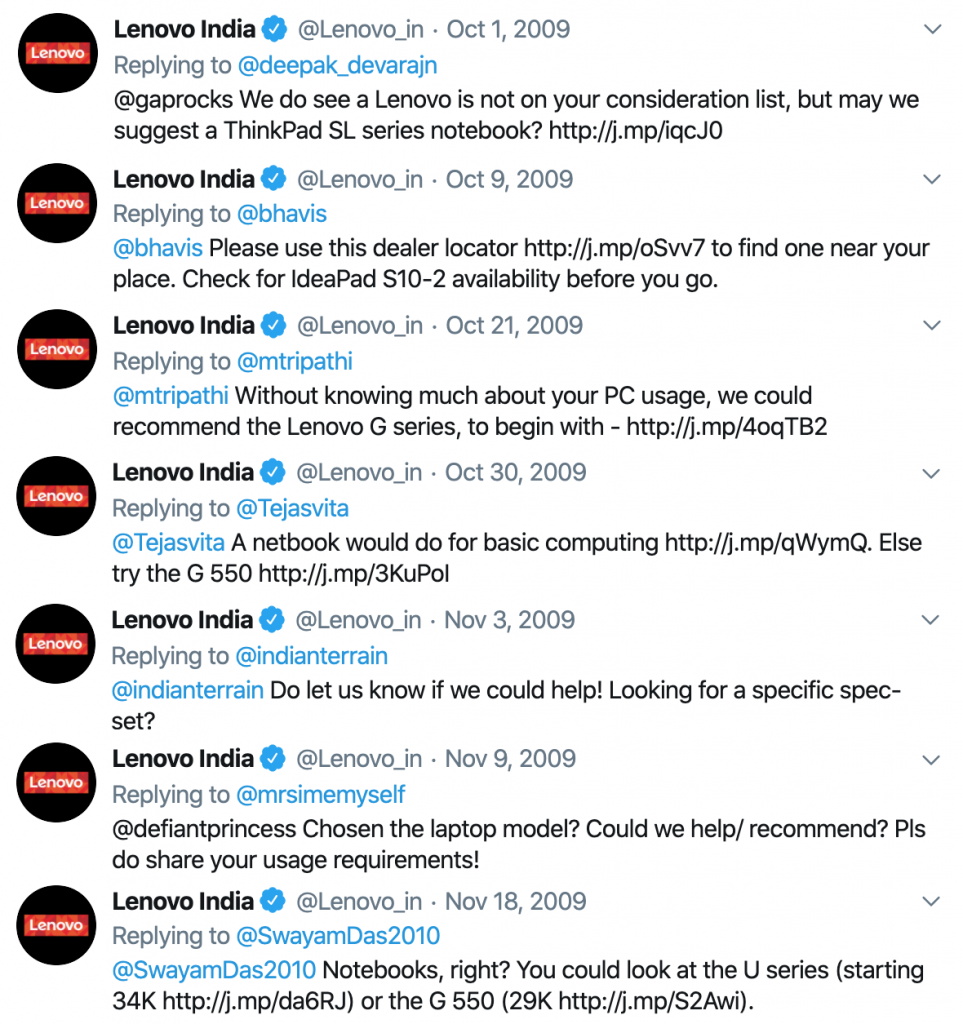 Lenovo

Lenovo India @Lenovo_in · Oct 1, 2009
Replying to @deepak_devarajn
@gaprocks We do see a Lenovo is not on your consideration list, but may we suggest a ThinkPad SL series notebook? http://j.mp/iqcJ0

Lenovo

Lenovo India @Lenovo_in · Oct 9, 2009
Replying to @bhavis
@bhavis Please use this dealer locator http://j.mp/oSvv7 to find one near your place. Check for IdeaPad S10-2 availability before you go.

Lenovo

Lenovo India @Lenovo_in · Oct 21, 2009
Replying to @mtripathi
@mtripathi Without knowing much about your PC usage, we could recommend the Lenovo G series, to begin with - http://j.mp/4oqTB2

Lenovo

Lenovo India @Lenovo_in · Oct 30, 2009
Replying to @Tejasvita
@Tejasvita A netbook would do for basic computing http://j.mp/qWymQ. Else try the G 550 http://j.mp/3KuPol

Lenovo

Lenovo India @Lenovo_in · Nov 3, 2009
Replying to @indianterrain
@indianterrain Do let us know if we could help! Looking for a specific spec-set?

Lenovo

Lenovo India @Lenovo_in · Nov 9, 2009
Replying to @mrsimemyself
@defiantprincess Chosen the laptop model? Could we help/ recommend? Pls do share your usage requirements!

Lenovo

Lenovo India @Lenovo_in · Nov 18, 2009
Replying to @SwayamDas2010
@SwayamDas2010 Notebooks, right? You could look at the U series (starting 34K http://j.mp/da6RJ) or the G 550 (29K http://j.mp/S2Awi).